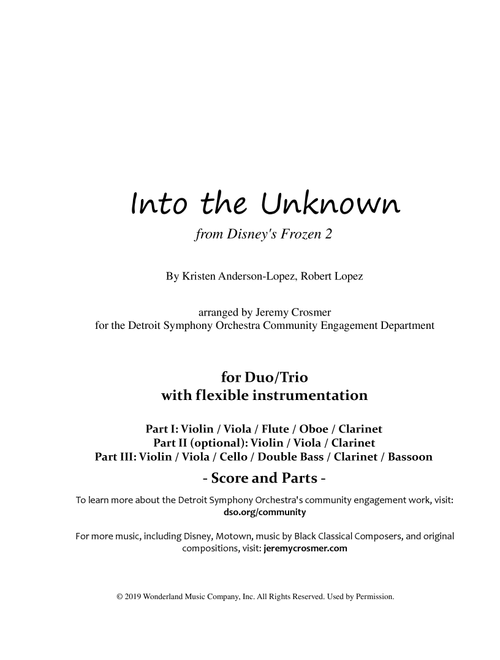 Into the Unknown

from Disney's Frozen 2

By Kristen Anderson-Lopez, Robert Lopez

arranged by Jeremy Crosmer
for the Detroit Symphony Orchestra Community Engagement Department

for Duo/Trio
with flexible instrumentation

Part I: Violin / Viola / Flute / Oboe / Clarinet
Part II (optional): Violin / Viola / Clarinet
Part III: Violin / Viola / Cello / Double Bass / Clarinet / Bassoon

- Score and Parts -

To learn more about the Detroit Symphony Orchestra's community engagement work, visit: dso.org/community

For more music, including Disney, Motown, music by Black Classical Composers, and original compositions, visit: jeremycrosmer.com

© 2019 Wonderland Music Company, Inc. All Rights Reserved. Used by Permission.